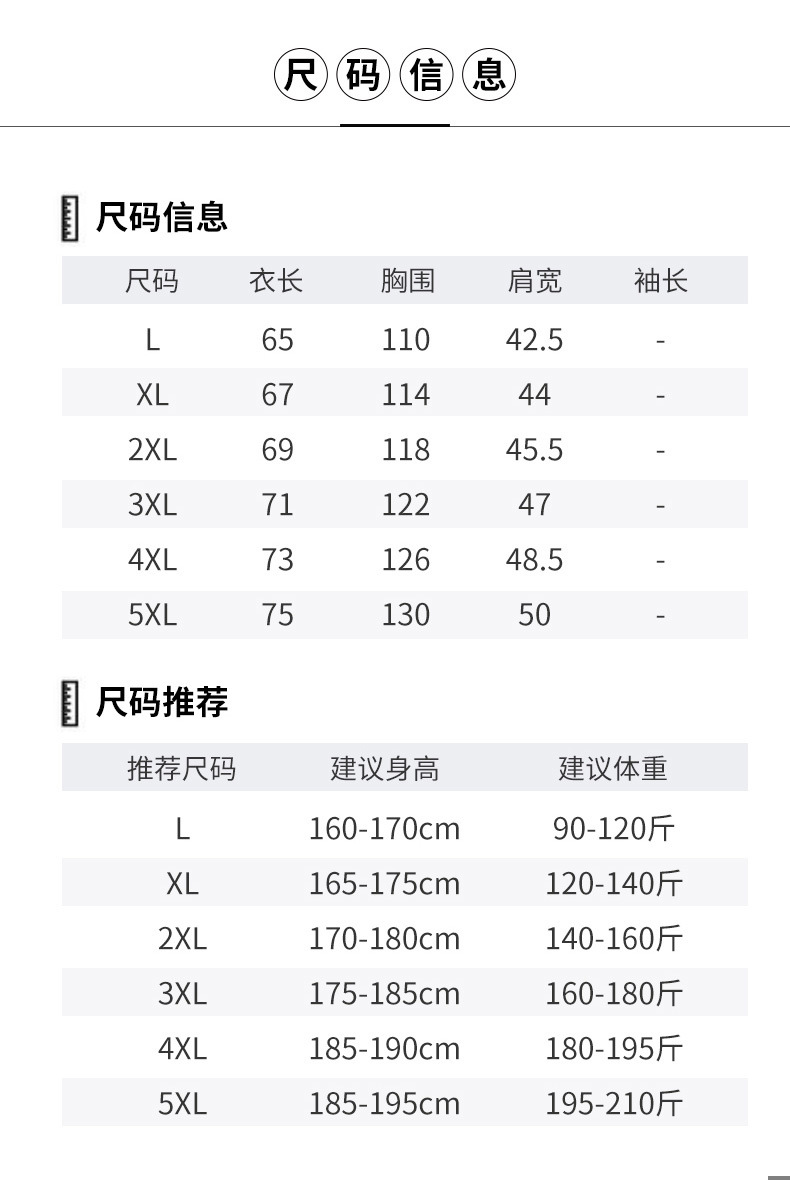 尺码信息

尺码信息

| 尺码 | 衣长 | 胸围 | 肩宽 | 袖长 |
|---|---|---|---|---|
| L | 65 | 110 | 42.5 | - |
| XL | 67 | 114 | 44 | - |
| 2XL | 69 | 118 | 45.5 | - |
| 3XL | 71 | 122 | 47 | - |
| 4XL | 73 | 126 | 48.5 | - |
| 5XL | 75 | 130 | 50 | - |

尺码推荐

| 推荐尺码 | 建议身高 | 建议体重 |
|---|---|---|
| L | 160-170cm | 90-120斤 |
| XL | 165-175cm | 120-140斤 |
| 2XL | 170-180cm | 140-160斤 |
| 3XL | 175-185cm | 160-180斤 |
| 4XL | 185-190cm | 180-195斤 |
| 5XL | 185-195cm | 195-210斤 |